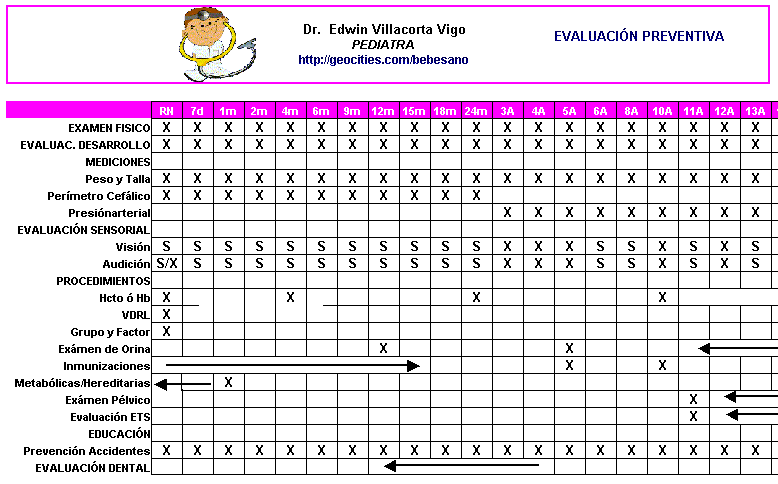 Dr. Edwin Villacorta Vigo
PEDIATRA
http://geocities.com/bebesano

EVALUACIÓN PREVENTIVA

| | RN | 7d | 1m | 2m | 4m | 6m | 9m | 12m | 15m | 18m | 24m | 3A | 4A | 5A | 6A | 8A | 10A | 11A | 12A | 13A |
|---|---|---|---|---|---|---|---|---|---|---|---|---|---|---|---|---|---|---|---|---|
| EXAMEN FISICO | X | X | X | X | X | X | X | X | X | X | X | X | X | X | X | X | X | X | X | X |
| EVALUAC. DESARROLLO | X | X | X | X | X | X | X | X | X | X | X | X | X | X | X | X | X | X | X | X |
| MEDICIONES | | | | | | | | | | | | | | | | | | | | |
| Peso y Talla | X | X | X | X | X | X | X | X | X | X | X | X | X | X | X | X | X | X | X | X |
| Perímetro Cefálico | X | X | X | X | X | X | X | X | X | X | X | | | | | | | | | |
| Presiónarterial | | | | | | | | | | | | X | X | X | X | X | X | X | X | X |
| EVALUACIÓN SENSORIAL | | | | | | | | | | | | | | | | | | | | |
| Visión | S | S | S | S | S | S | S | S | S | S | S | X | X | X | S | S | X | S | X | S |
| Audición | S/X | S | S | S | S | S | S | S | S | S | S | X | X | X | S | S | X | S | X | S |
| PROCEDIMIENTOS | | | | | | | | | | | | | | | | | | | | |
| Hcto ó Hb | X | | | | X | | | | | | X | | | | | | X | | | |
| VDRL | X | | | | | | | | | | | | | | | | | | | |
| Grupo y Factor | X | | | | | | | | | | | | | | | | | | | |
| Exámen de Orina | | | | | | | | X | | | | | | X | | | | | | |
| Inmunizaciones | | | | | | | | | | | | | | X | | | X | | | |
| Metabólicas/Hereditarias | | | X | | | | | | | | | | | | | | | | | |
| Exámen Pélvico | | | | | | | | | | | | | | | | | | X | | |
| Evaluación ETS | | | | | | | | | | | | | | | | | | X | | |
| EDUCACIÓN | | | | | | | | | | | | | | | | | | | | |
| Prevención Accidentes | X | X | X | X | X | X | X | X | X | X | X | X | X | X | X | X | X | X | X | X |
| EVALUACIÓN DENTAL | | | | | | | | | | | | | | | | | | | | |